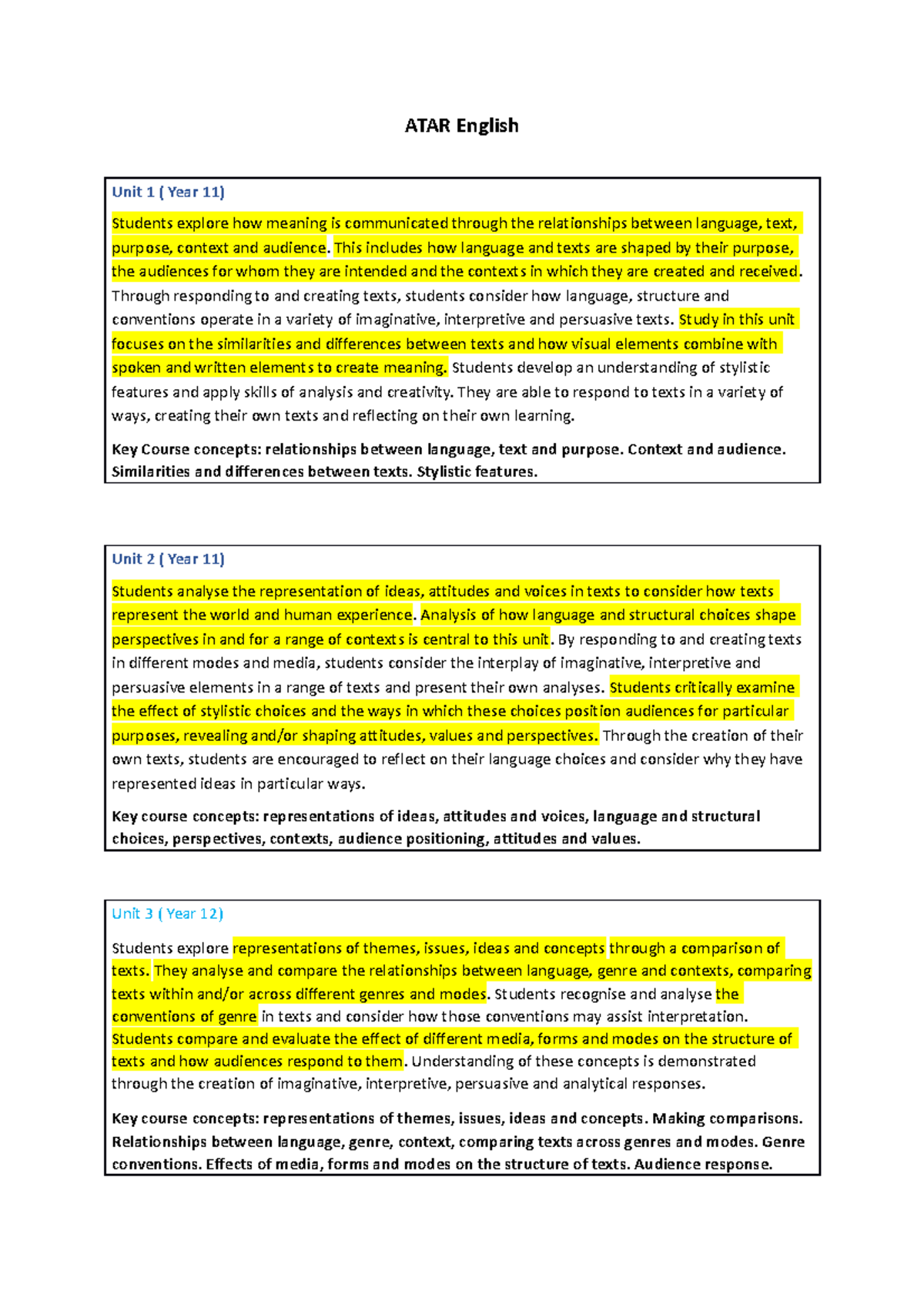 ATAR English

Unit 1 ( Year 11)

Students explore how meaning is communicated through the relationships between language, text, purpose, context and audience. This includes how language and texts are shaped by their purpose, the audiences for whom they are intended and the contexts in which they are created and received. Through responding to and creating texts, students consider how language, structure and conventions operate in a variety of imaginative, interpretive and persuasive texts. Study in this unit focuses on the similarities and differences between texts and how visual elements combine with spoken and written elements to create meaning. Students develop an understanding of stylistic features and apply skills of analysis and creativity. They are able to respond to texts in a variety of ways, creating their own texts and reflecting on their own learning.

Key Course concepts: relationships between language, text and purpose. Context and audience. Similarities and differences between texts. Stylistic features.

Unit 2 ( Year 11)

Students analyse the representation of ideas, attitudes and voices in texts to consider how texts represent the world and human experience. Analysis of how language and structural choices shape perspectives in and for a range of contexts is central to this unit. By responding to and creating texts in different modes and media, students consider the interplay of imaginative, interpretive and persuasive elements in a range of texts and present their own analyses. Students critically examine the effect of stylistic choices and the ways in which these choices position audiences for particular purposes, revealing and/or shaping attitudes, values and perspectives. Through the creation of their own texts, students are encouraged to reflect on their language choices and consider why they have represented ideas in particular ways.

Key course concepts: representations of ideas, attitudes and voices, language and structural choices, perspectives, contexts, audience positioning, attitudes and values.

Unit 3 ( Year 12)

Students explore representations of themes, issues, ideas and concepts through a comparison of texts. They analyse and compare the relationships between language, genre and contexts, comparing texts within and/or across different genres and modes. Students recognise and analyse the conventions of genre in texts and consider how those conventions may assist interpretation. Students compare and evaluate the effect of different media, forms and modes on the structure of texts and how audiences respond to them. Understanding of these concepts is demonstrated through the creation of imaginative, interpretive, persuasive and analytical responses.

Key course concepts: representations of themes, issues, ideas and concepts. Making comparisons. Relationships between language, genre, context, comparing texts across genres and modes. Genre conventions. Effects of media, forms and modes on the structure of texts. Audience response.